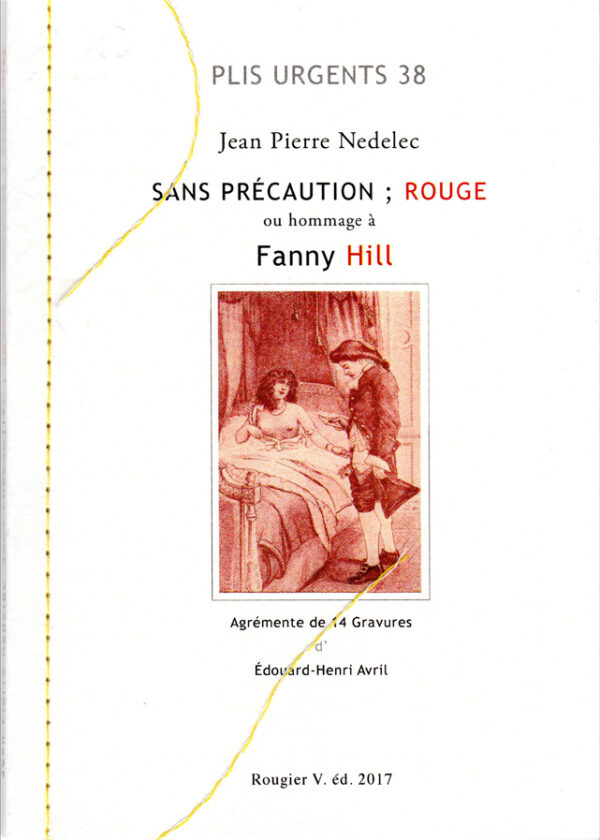 PLIS URGENTS 38

Jean Pierre Nedelec

SANS PRÉCAUTION ; ROUGE
ou hommage à

Fanny Hill

Agrémente de 14 Gravures
d'
Édouard-Henri Avril

Rougier V. éd. 2017